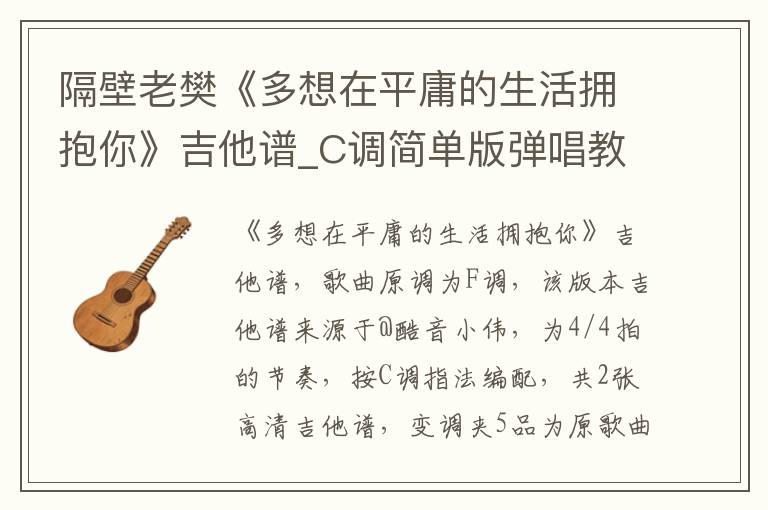 隔壁老樊《多想在平庸的生活拥抱你》吉他谱_C调简单版弹唱教

《多想在平庸的生活拥抱你》吉他谱，歌曲原调为F调，该版本吉他谱来源于@酷音小伟，为4/4拍的节奏，按C调指法编配，共2张高清吉他谱，变调夹5品为原歌曲